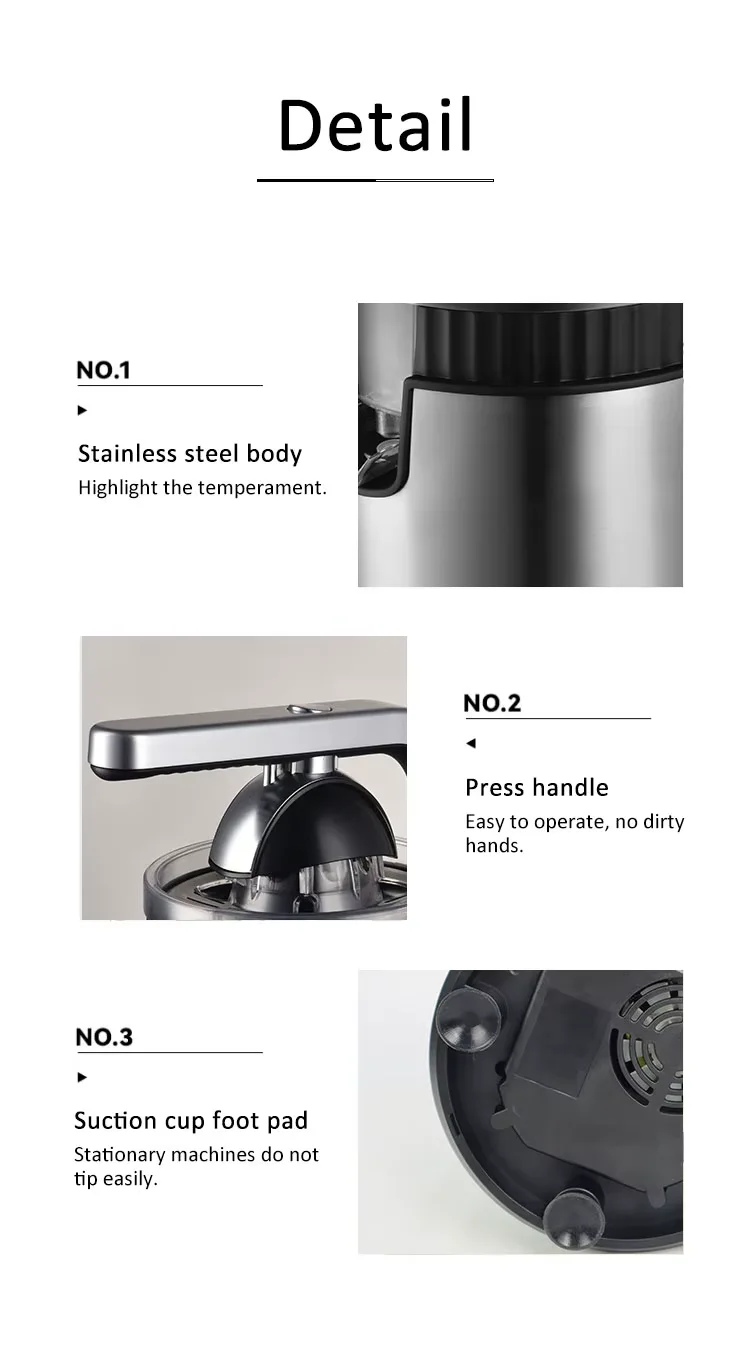 Detail

NO.1

▸

Stainless steel body

Highlight the temperament.

NO.2

◂

Press handle

Easy to operate, no dirty hands.

NO.3

▸

Suction cup foot pad

Stationary machines do not tip easily.